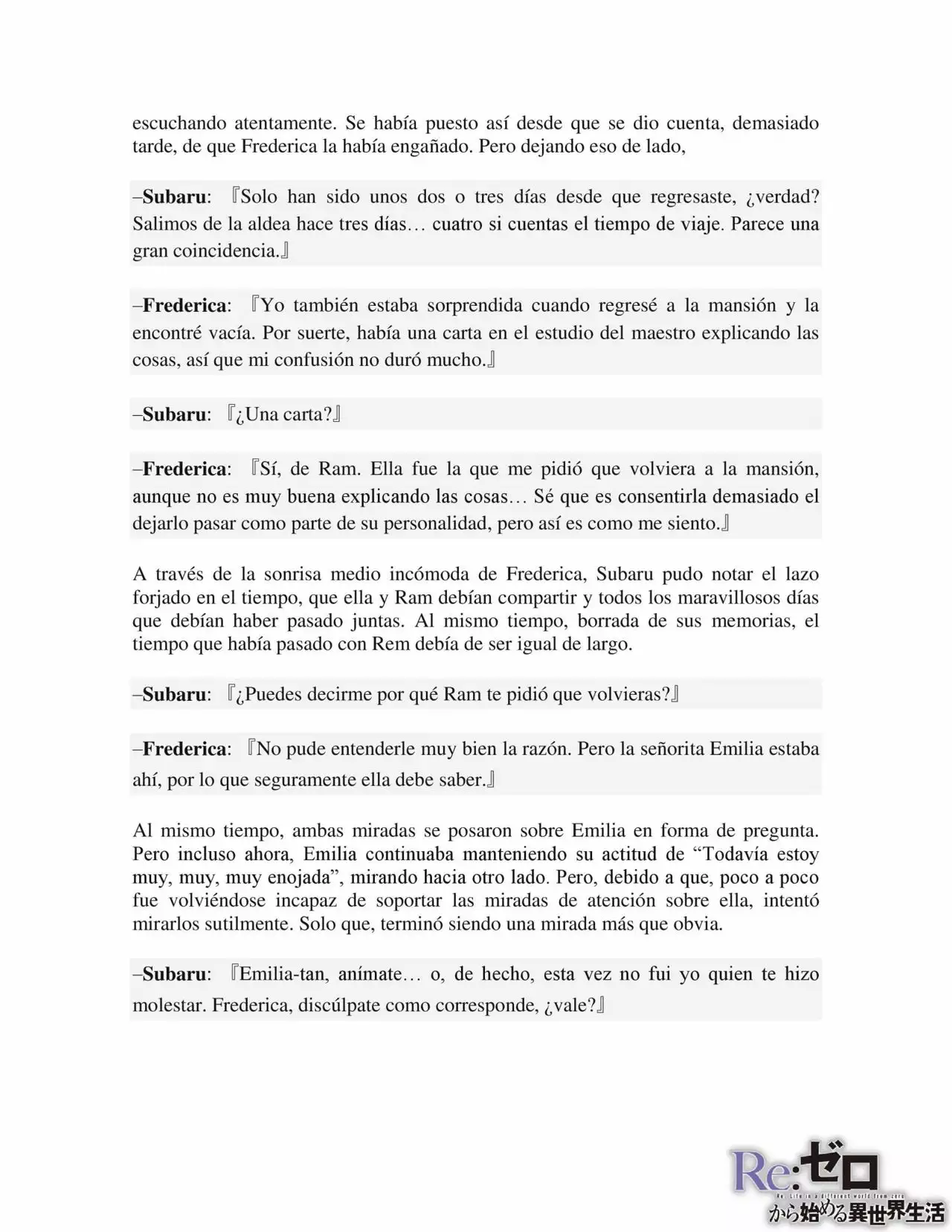 escuchando atentamente. Se había puesto así desde que se dio cuenta, demasiado tarde, de que Frederica la había engañado. Pero dejando eso de lado,

–Subaru: 『Solo han sido unos dos o tres días desde que regresaste, ¿verdad? Salimos de la aldea hace tres días… cuatro si cuentas el tiempo de viaje. Parece una gran coincidencia.』

–Frederica: 『Yo también estaba sorprendida cuando regresé a la mansión y la encontré vacía. Por suerte, había una carta en el estudio del maestro explicando las cosas, así que mi confusión no duró mucho.』

–Subaru: 『¿Una carta?』

–Frederica: 『Sí, de Ram. Ella fue la que me pidió que volviera a la mansión, aunque no es muy buena explicando las cosas… Sé que es consentirla demasiado el dejarlo pasar como parte de su personalidad, pero así es como me siento.』

A través de la sonrisa medio incómoda de Frederica, Subaru pudo notar el lazo forjado en el tiempo, que ella y Ram debían compartir y todos los maravillosos días que debían haber pasado juntas. Al mismo tiempo, borrada de sus memorias, el tiempo que había pasado con Rem debía de ser igual de largo.

–Subaru: 『¿Puedes decirme por qué Ram te pidió que volvieras?』

–Frederica: 『No pude entenderle muy bien la razón. Pero la señorita Emilia estaba ahí, por lo que seguramente ella debe saber.』

Al mismo tiempo, ambas miradas se posaron sobre Emilia en forma de pregunta. Pero incluso ahora, Emilia continuaba manteniendo su actitud de “Todavía estoy muy, muy, muy enojada”, mirando hacia otro lado. Pero, debido a que, poco a poco fue volviéndose incapaz de soportar las miradas de atención sobre ella, intentó mirarlos sutilmente. Solo que, terminó siendo una mirada más que obvia.

–Subaru: 『Emilia-tan, anímate… o, de hecho, esta vez no fui yo quien te hizo molestar. Frederica, discúlpate como corresponde, ¿vale?』

Re:ゼロ
Re: Life in a different world from zero
から始める異世界生活